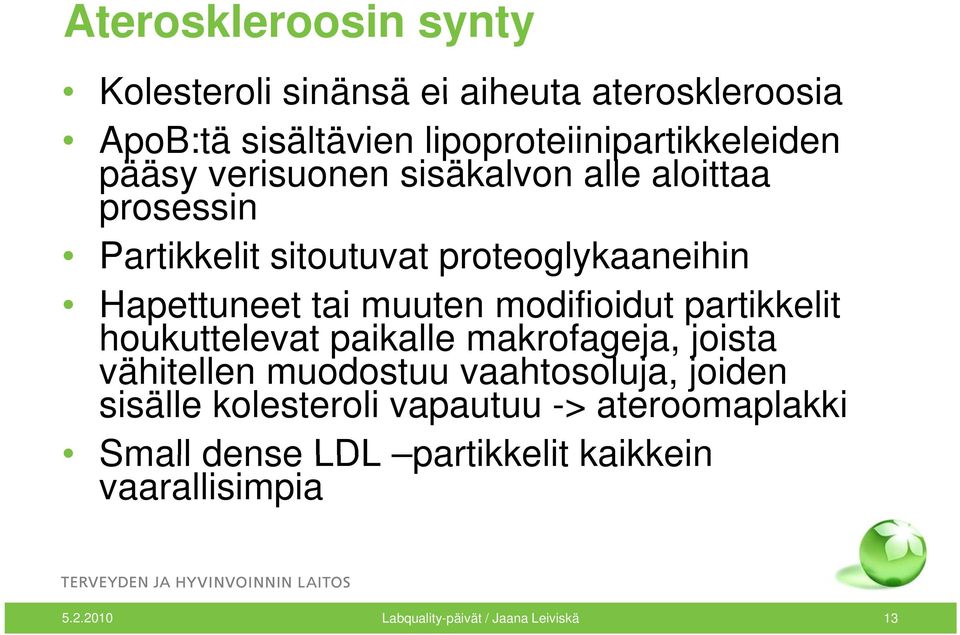 Ateroskleroosin synty

• Kolesteroli sinänsä ei aiheuta ateroskleroosia
• ApoB:tä sisältävien lipoproteiinipartikkeleiden pääsy verisuonen sisäkalvon alle aloittaa prosessin
• Partikkelit sitoutuvat proteoglykaaneihin
• Hapettuneet tai muuten modifioidut partikkelit houkuttelevat paikalle makrofageja, joista vähitellen muodostuu vaahtosoluja, joiden sisälle kolesteroli vapautuu -> ateroomaplakki
• Small dense LDL –partikkelit kaikkein vaarallisimpia

TERVEYDEN JA HYVINVOINNIN LAITOS

5.2.2010 Labquality-päivät / Jaana Leiviskä 13